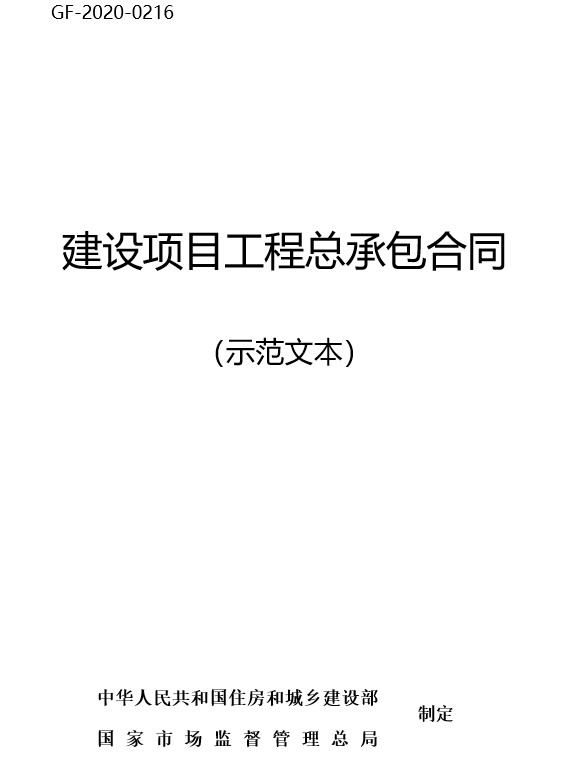 GF-2020-0216

建设项目工程总承包合同

（示范文本）

中华人民共和国住房和城乡建设部
国家市场监督管理总局

制定